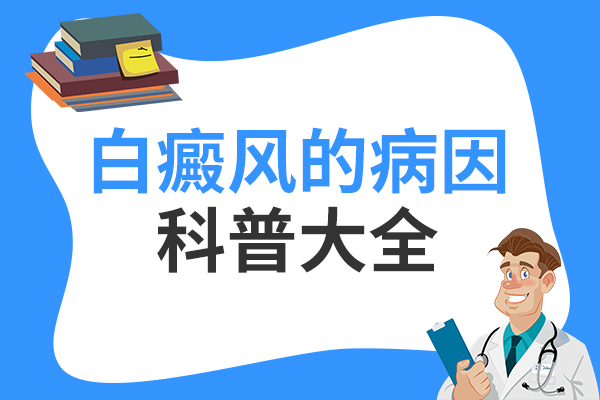 白癜风的病因
科普大全